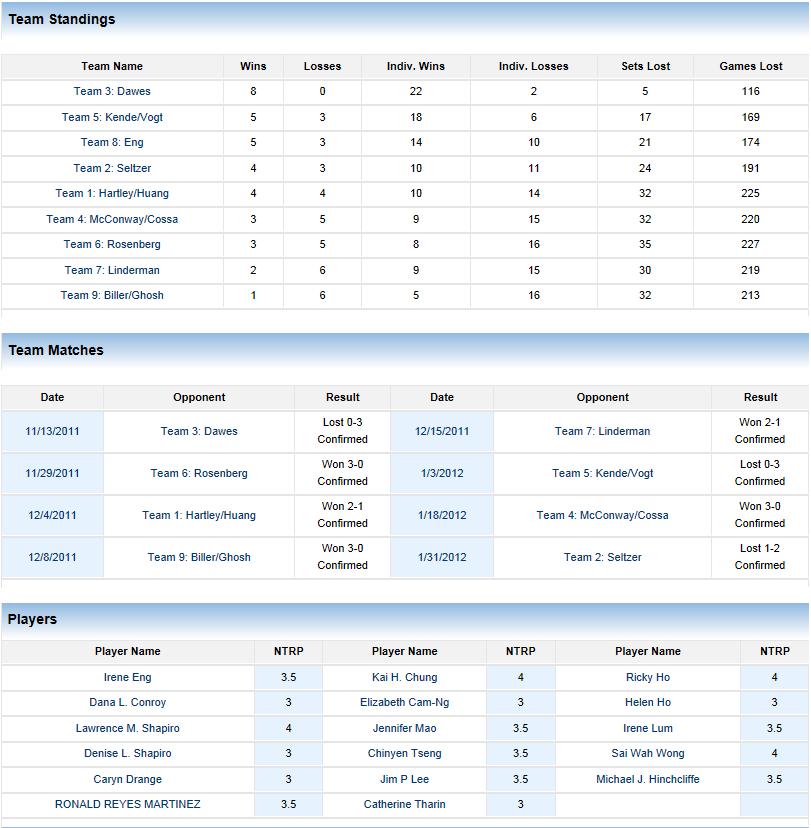 Team Standings

| Team Name | Wins | Losses | Indiv. Wins | Indiv. Losses | Sets Lost | Games Lost |
|---|---|---|---|---|---|---|
| Team 3: Dawes | 8 | 0 | 22 | 2 | 5 | 116 |
| Team 5: Kende/Vogt | 5 | 3 | 18 | 6 | 17 | 169 |
| Team 8: Eng | 5 | 3 | 14 | 10 | 21 | 174 |
| Team 2: Seltzer | 4 | 3 | 10 | 11 | 24 | 191 |
| Team 1: Hartley/Huang | 4 | 4 | 10 | 14 | 32 | 225 |
| Team 4: McConway/Cossa | 3 | 5 | 9 | 15 | 32 | 220 |
| Team 6: Rosenberg | 3 | 5 | 8 | 16 | 35 | 227 |
| Team 7: Linderman | 2 | 6 | 9 | 15 | 30 | 219 |
| Team 9: Biller/Ghosh | 1 | 6 | 5 | 16 | 32 | 213 |

Team Matches

| Date | Opponent | Result | Date | Opponent | Result |
|---|---|---|---|---|---|
| 11/13/2011 | Team 3: Dawes | Lost 0-3 Confirmed | 12/15/2011 | Team 7: Linderman | Won 2-1 Confirmed |
| 11/29/2011 | Team 6: Rosenberg | Won 3-0 Confirmed | 1/3/2012 | Team 5: Kende/Vogt | Lost 0-3 Confirmed |
| 12/4/2011 | Team 1: Hartley/Huang | Won 2-1 Confirmed | 1/18/2012 | Team 4: McConway/Cossa | Won 3-0 Confirmed |
| 12/8/2011 | Team 9: Biller/Ghosh | Won 3-0 Confirmed | 1/31/2012 | Team 2: Seltzer | Lost 1-2 Confirmed |

Players

| Player Name | NTRP | Player Name | NTRP | Player Name | NTRP |
|---|---|---|---|---|---|
| Irene Eng | 3.5 | Kai H. Chung | 4 | Ricky Ho | 4 |
| Dana L. Conroy | 3 | Elizabeth Cam-Ng | 3 | Helen Ho | 3 |
| Lawrence M. Shapiro | 4 | Jennifer Mao | 3.5 | Irene Lum | 3.5 |
| Denise L. Shapiro | 3 | Chinyen Tseng | 3.5 | Sai Wah Wong | 4 |
| Caryn Drange | 3 | Jim P Lee | 3.5 | Michael J. Hinchcliffe | 3.5 |
| RONALD REYES MARTINEZ | 3.5 | Catherine Tharin | 3 | | |